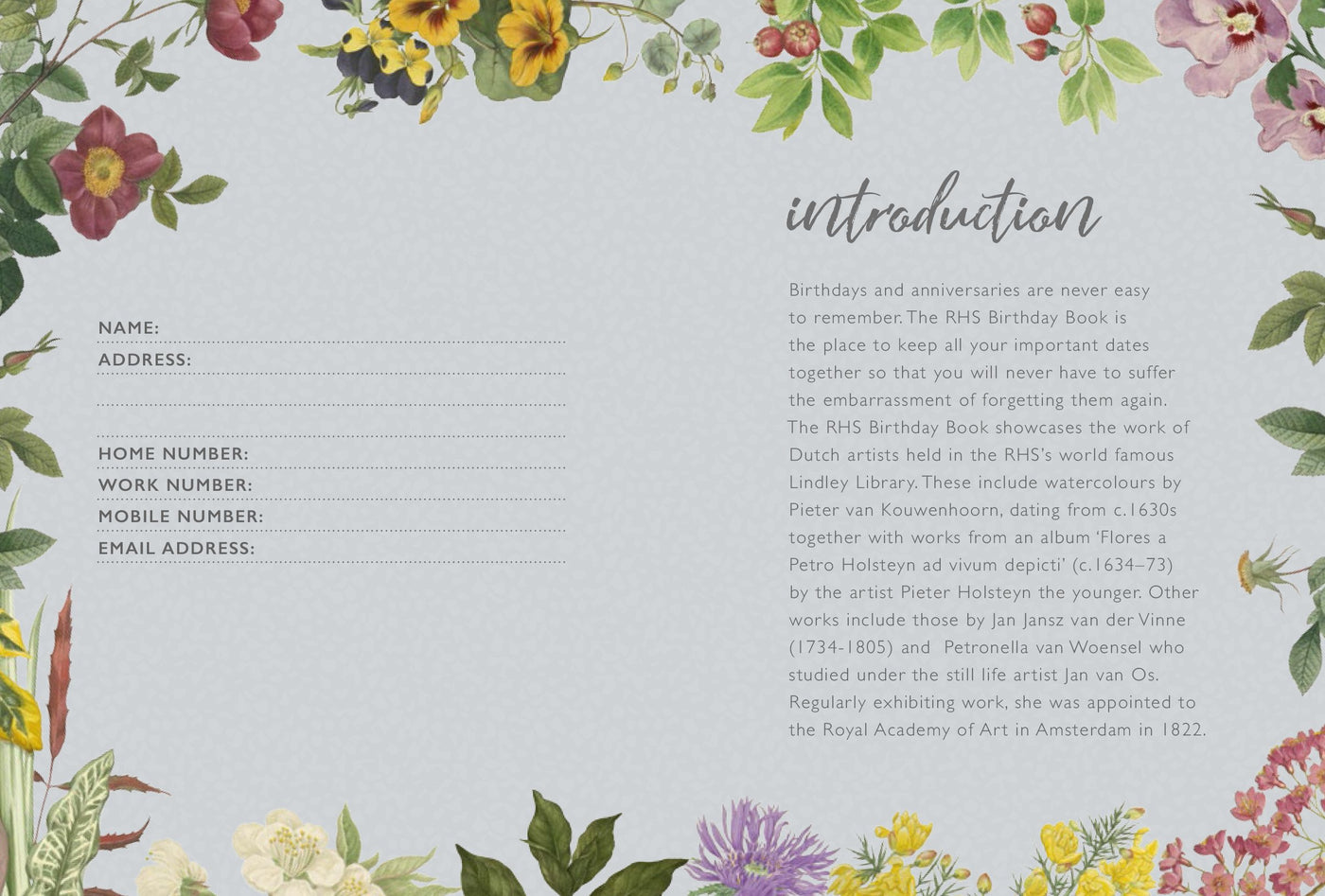 NAME:
ADDRESS:

HOME NUMBER:
WORK NUMBER:
MOBILE NUMBER:
EMAIL ADDRESS:

introduction

Birthdays and anniversaries are never easy to remember. The RHS Birthday Book is the place to keep all your important dates together so that you will never have to suffer the embarrassment of forgetting them again. The RHS Birthday Book showcases the work of Dutch artists held in the RHS's world famous Lindley Library. These include watercolours by Pieter van Kouwenhoorn, dating from c.1630s together with works from an album 'Flores a Petro Holsteyn ad vivum depicti' (c.1634–73) by the artist Pieter Holsteyn the younger. Other works include those by Jan Jansz van der Vinne (1734-1805) and Petronella van Woensel who studied under the still life artist Jan van Os. Regularly exhibiting work, she was appointed to the Royal Academy of Art in Amsterdam in 1822.